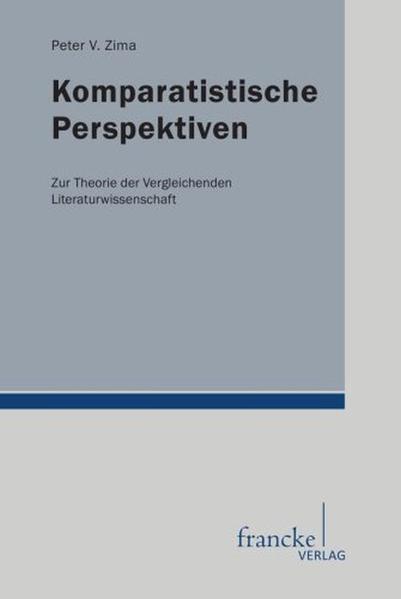 Peter V. Zima

Komparatistische Perspektiven

Zur Theorie der Vergleichenden Literaturwissenschaft

francke
VERLAG